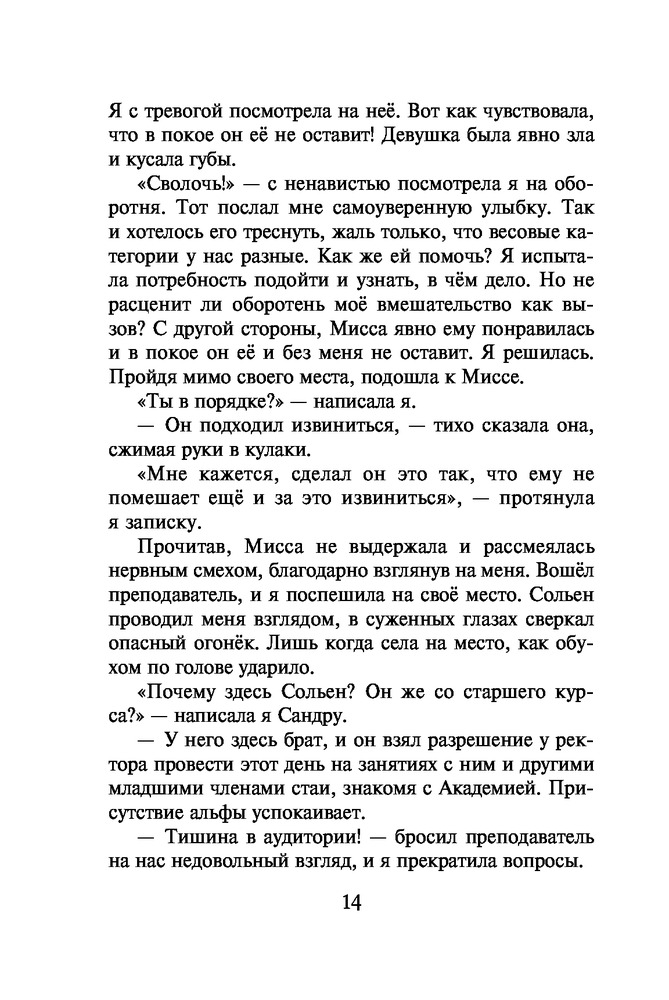 Я с тревогой посмотрела на неё. Вот как чувствовала, что в покое он её не оставит! Девушка была явно зла и кусала губы.

«Сволочь!» — с ненавистью посмотрела я на оборотня. Тот послал мне самоуверенную улыбку. Так и хотелось его треснуть, жаль только, что весовые категории у нас разные. Как же ей помочь? Я испытала потребность подойти и узнать, в чём дело. Но не расценит ли оборотень моё вмешательство как вызов? С другой стороны, Мисса явно ему понравилась и в покое он её и без меня не оставит. Я решилась. Пройдя мимо своего места, подошла к Миссе.

«Ты в порядке?» — написала я.

— Он подходил извиниться, — тихо сказала она, сжимая руки в кулаки.

«Мне кажется, сделал он это так, что ему не помешает ещё и за это извиниться», — протянула я записку.

Прочитав, Мисса не выдержала и рассмеялась нервным смехом, благодарно взглянув на меня. Вошёл преподаватель, и я поспешила на своё место. Сольен проводил меня взглядом, в суженных глазах сверкал опасный огонёк. Лишь когда села на место, как обухом по голове ударило.

«Почему здесь Сольен? Он же со старшего курса?» — написала я Сандру.

— У него здесь брат, и он взял разрешение у ректора провести этот день на занятиях с ним и другими младшими членами стаи, знакомя с Академией. Присутствие альфы успокаивает.

— Тишина в аудитории! — бросил преподаватель на нас недовольный взгляд, и я прекратила вопросы.

14